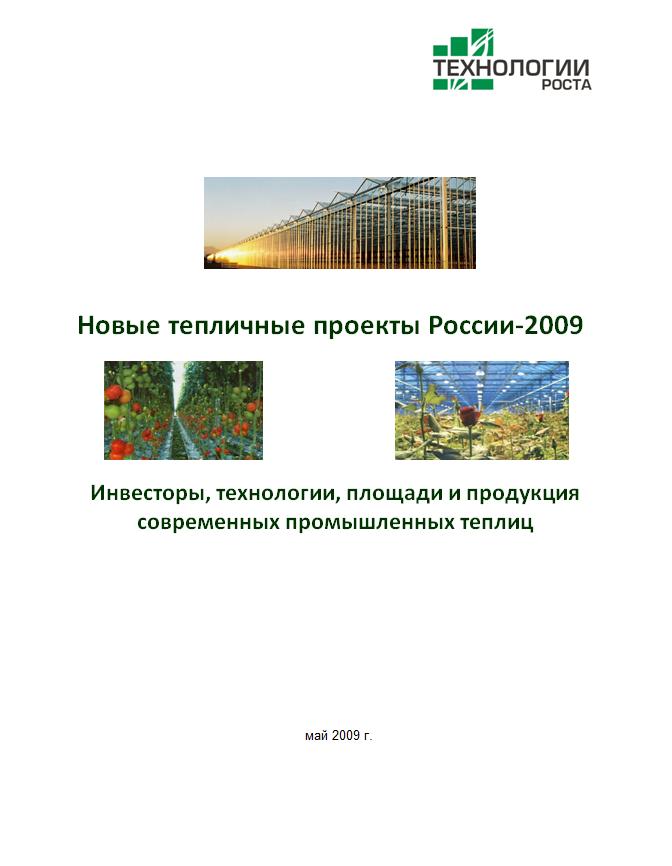 ТЕХНОЛОГИИ РОСТА

Новые тепличные проекты России-2009

Инвесторы, технологии, площади и продукция современных промышленных теплиц

май 2009 г.